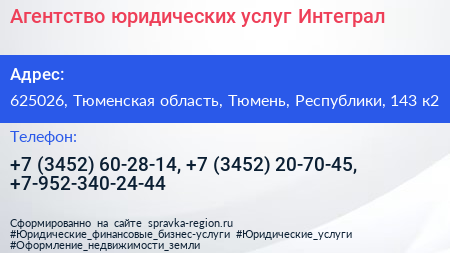 Агентство юридических услуг Интеграл

Адрес:

625026, Тюменская область, Тюмень, Республики, 143 к2

Телефон:

+7 (3452) 60-28-14, +7 (3452) 20-70-45, +7-952-340-24-44

Сформированно на сайте spravka-region.ru
#Юридические_финансовые_бизнес-услуги #Юридические_услуги
#Оформление_недвижимости_земли